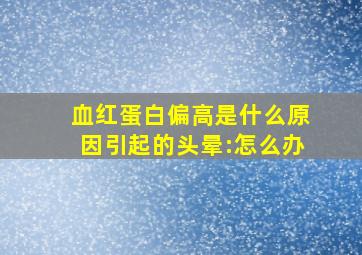 血红蛋白偏高是什么原因引起的头晕:怎么办